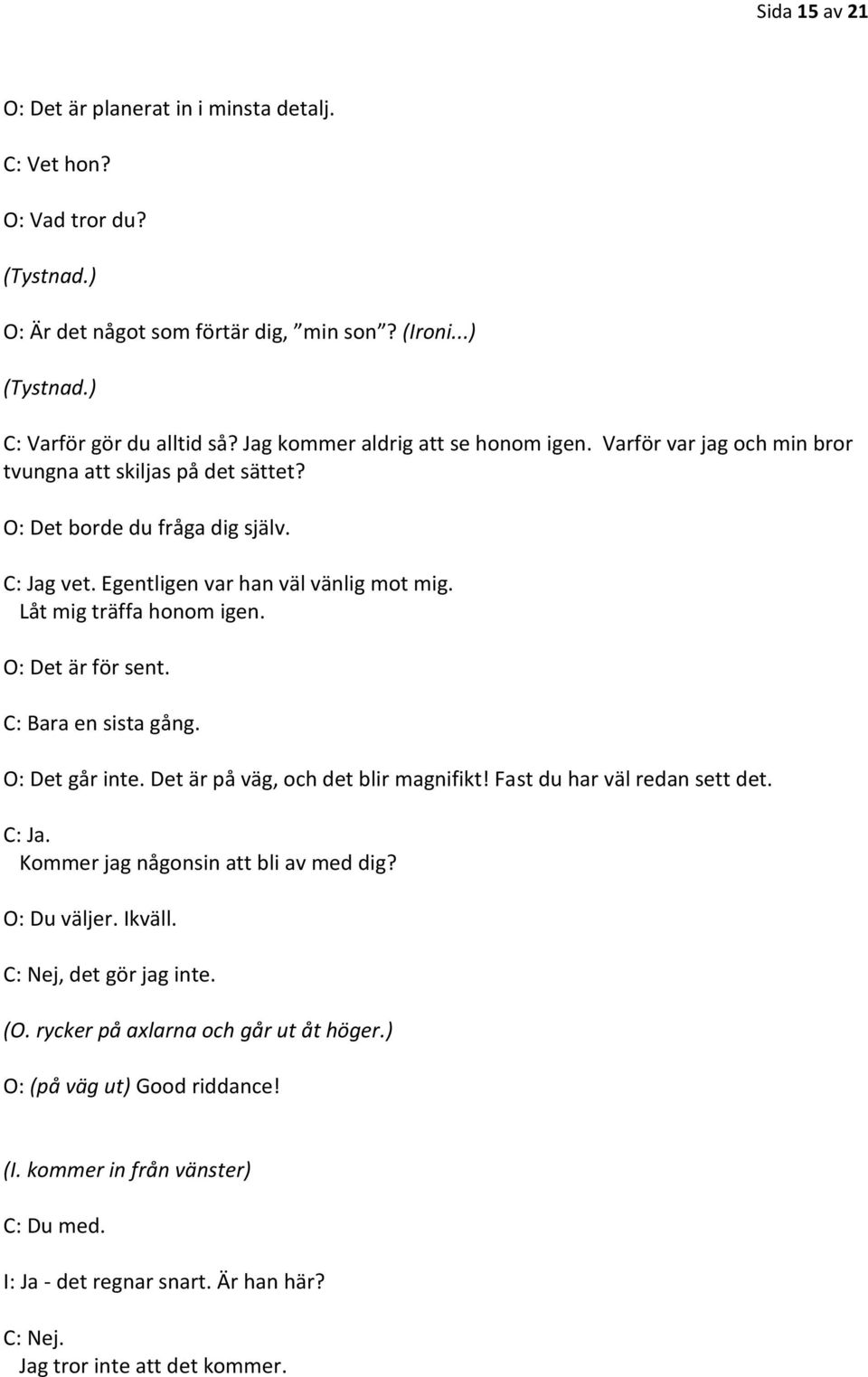 Sida 15 av 21

O: Det är planerat in i minsta detalj.

C: Vet hon?

O: Vad tror du?

(Tystnad.)

O: Är det något som förtär dig, ”min son”? (Ironi...)

(Tystnad.)

C: Varför gör du alltid så? Jag kommer aldrig att se honom igen. Varför var jag och min bror tvungna att skiljas på det sättet?

O: Det borde du fråga dig själv.

C: Jag vet. Egentligen var han väl vänlig mot mig.
Låt mig träffa honom igen.

O: Det är för sent.

C: Bara en sista gång.

O: Det går inte. Det är på väg, och det blir magnifikt! Fast du har väl redan sett det.

C: Ja.
Kommer jag någonsin att bli av med dig?

O: Du väljer. Ikväll.

C: Nej, det gör jag inte.

(O. rycker på axlarna och går ut åt höger.)

O: (på väg ut) Good riddance!

(I. kommer in från vänster)

C: Du med.

I: Ja - det regnar snart. Är han här?

C: Nej.
Jag tror inte att det kommer.